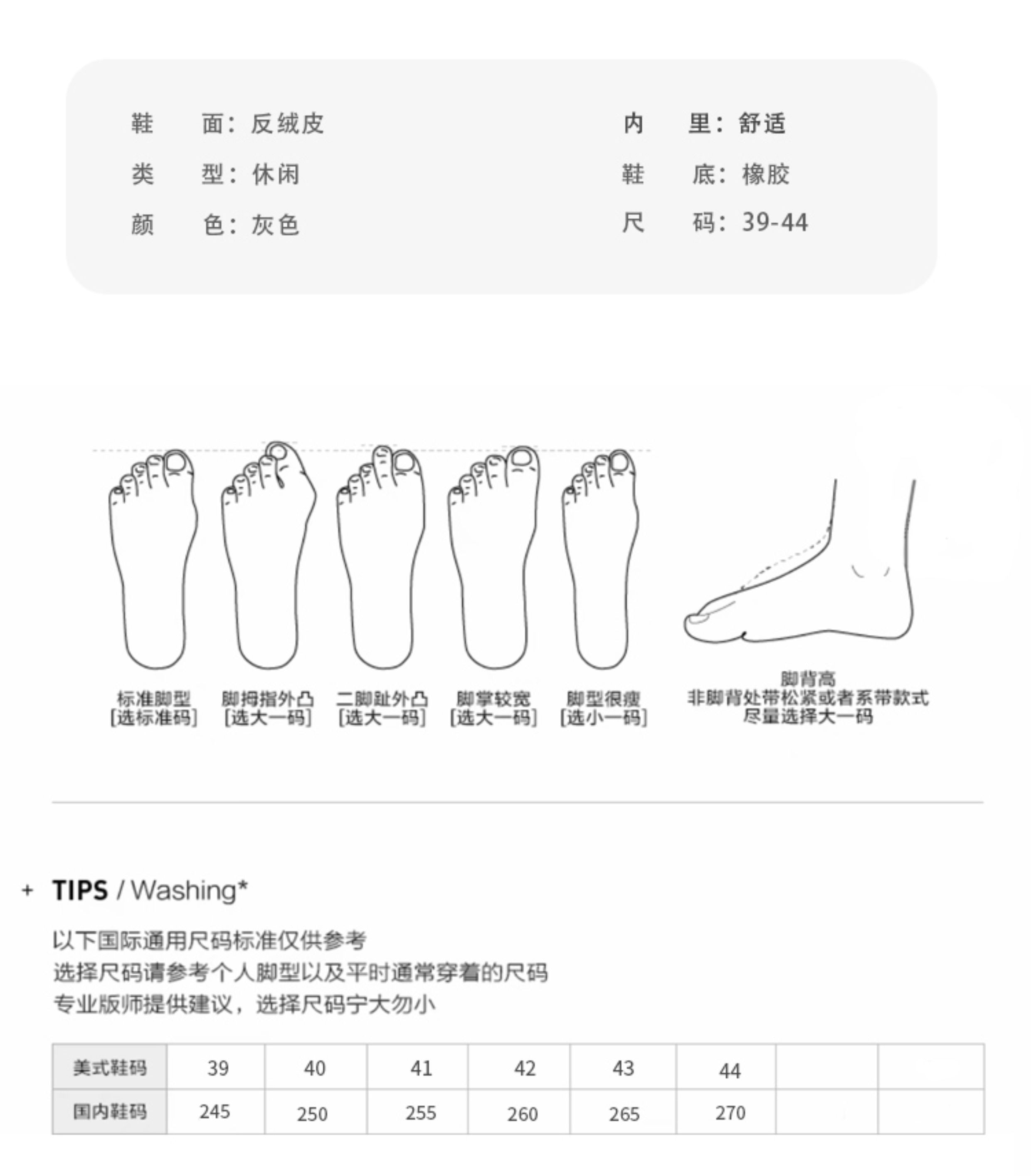 鞋　面：反绒皮
类　型：休闲
颜　色：灰色

内　里：舒适
鞋　底：橡胶
尺　码：39-44

标准脚型
[选标准码]

脚拇指外凸
[选大一码]

二脚趾外凸
[选大一码]

脚掌较宽
[选大一码]

脚型很瘦
[选小一码]

脚背高
非脚背处带松紧或者系带款式
尽量选择大一码

+ TIPS / Washing*

以下国际通用尺码标准仅供参考
选择尺码请参考个人脚型以及平时通常穿着的尺码
专业版师提供建议，选择尺码宁大勿小

| 美式鞋码 | 39 | 40 | 41 | 42 | 43 | 44 | | |
|---|---|---|---|---|---|---|---|---|
| 国内鞋码 | 245 | 250 | 255 | 260 | 265 | 270 | | |